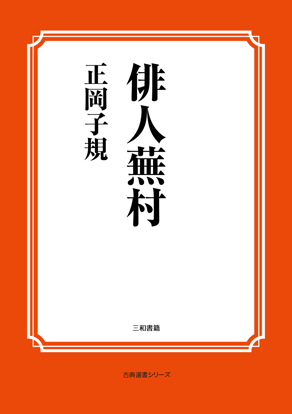 俳人蕪村

正岡子規

三和書籍

古典選書シリーズ